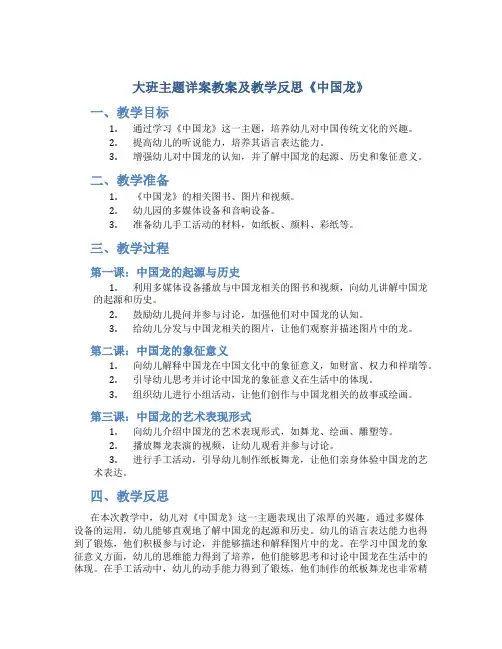 大班主题详案教案及教学反思《中国龙》

一、教学目标

1. 通过学习《中国龙》这一主题，培养幼儿对中国传统文化的兴趣。
2. 提高幼儿的听说能力，培养其语言表达能力。
3. 增强幼儿对中国龙的认知，并了解中国龙的起源、历史和象征意义。

二、教学准备

1. 《中国龙》的相关图书、图片和视频。
2. 幼儿园的多媒体设备和音响设备。
3. 准备幼儿手工活动的材料，如纸板、颜料、彩纸等。

三、教学过程

第一课：中国龙的起源与历史

1. 利用多媒体设备播放与中国龙相关的图书和视频，向幼儿讲解中国龙的起源和历史。
2. 鼓励幼儿提问并参与讨论，加强他们对中国龙的认知。
3. 给幼儿分发与中国龙相关的图片，让他们观察并描述图片中的龙。

第二课：中国龙的象征意义

1. 向幼儿解释中国龙在中国文化中的象征意义，如财富、权力和祥瑞等。
2. 引导幼儿思考并讨论中国龙的象征意义在生活中的体现。
3. 组织幼儿进行小组活动，让他们创作与中国龙相关的故事或绘画。

第三课：中国龙的艺术表现形式

1. 向幼儿介绍中国龙的艺术表现形式，如舞龙、绘画、雕塑等。
2. 播放舞龙表演的视频，让幼儿观看并参与讨论。
3. 进行手工活动，引导幼儿制作纸板舞龙，让他们亲身体验中国龙的艺术表达。

四、教学反思

在本次教学中，幼儿对《中国龙》这一主题表现出了浓厚的兴趣。通过多媒体设备的运用，幼儿能够直观地了解中国龙的起源和历史。幼儿的语言表达能力也得到了锻炼，他们积极参与讨论，并能够描述和解释图片中的龙。在学习中国龙的象征意义方面，幼儿的思维能力得到了培养，他们能够思考和讨论中国龙在生活中的体现。在手工活动中，幼儿的动手能力得到了锻炼，他们制作的纸板舞龙也非常精